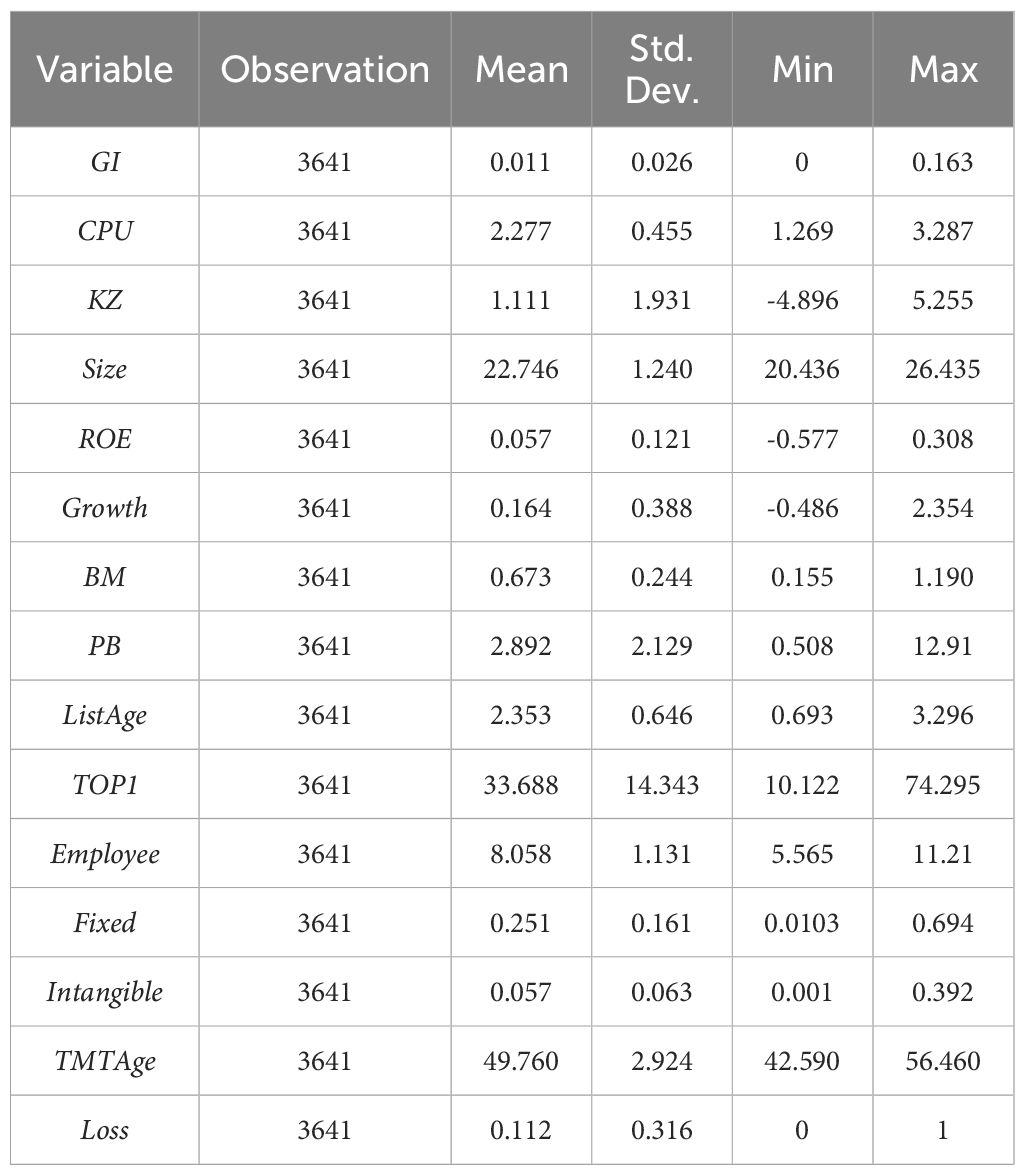 | Variable | Observation | Mean | Std. Dev. | Min | Max |
|---|---|---|---|---|---|
| GI | 3641 | 0.011 | 0.026 | 0 | 0.163 |
| CPU | 3641 | 2.277 | 0.455 | 1.269 | 3.287 |
| KZ | 3641 | 1.111 | 1.931 | -4.896 | 5.255 |
| Size | 3641 | 22.746 | 1.240 | 20.436 | 26.435 |
| ROE | 3641 | 0.057 | 0.121 | -0.577 | 0.308 |
| Growth | 3641 | 0.164 | 0.388 | -0.486 | 2.354 |
| BM | 3641 | 0.673 | 0.244 | 0.155 | 1.190 |
| PB | 3641 | 2.892 | 2.129 | 0.508 | 12.91 |
| ListAge | 3641 | 2.353 | 0.646 | 0.693 | 3.296 |
| TOP1 | 3641 | 33.688 | 14.343 | 10.122 | 74.295 |
| Employee | 3641 | 8.058 | 1.131 | 5.565 | 11.21 |
| Fixed | 3641 | 0.251 | 0.161 | 0.0103 | 0.694 |
| Intangible | 3641 | 0.057 | 0.063 | 0.001 | 0.392 |
| TMTAge | 3641 | 49.760 | 2.924 | 42.590 | 56.460 |
| Loss | 3641 | 0.112 | 0.316 | 0 | 1 |